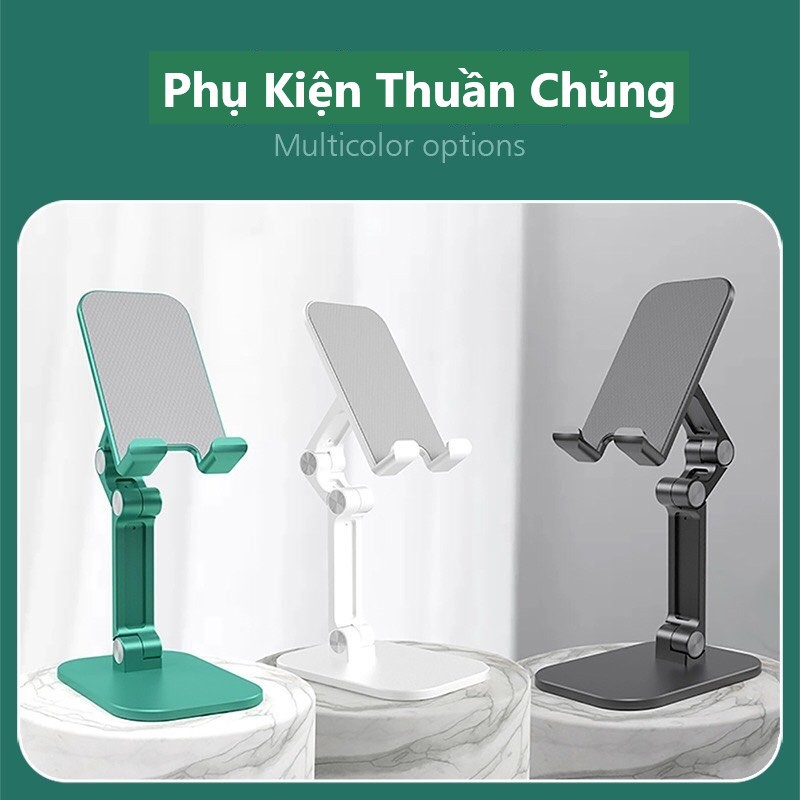 Phụ Kiện Thuần Chủng
Multicolor options